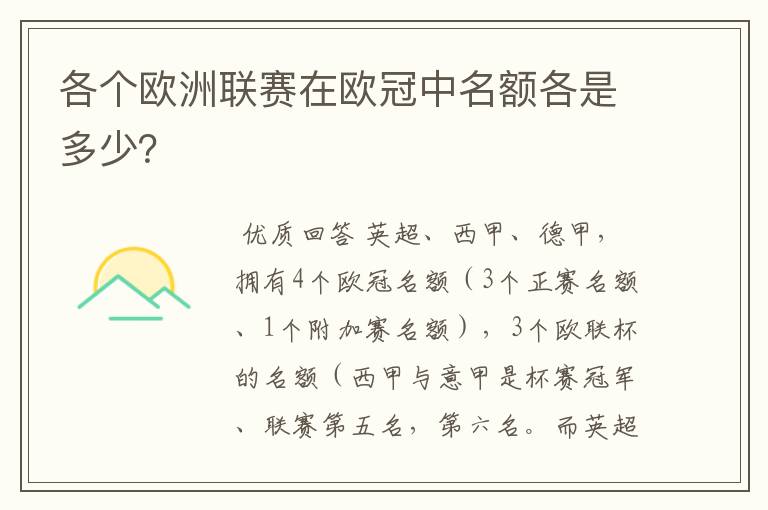 各个欧洲联赛在欧冠中名额各是多少?

优质回答 英超、西甲、德甲，拥有4个欧冠名额（3个正赛名额、1个附加赛名额），3个欧联杯的名额（西甲与意甲是杯赛冠军、联赛第五名，第六名。而英超